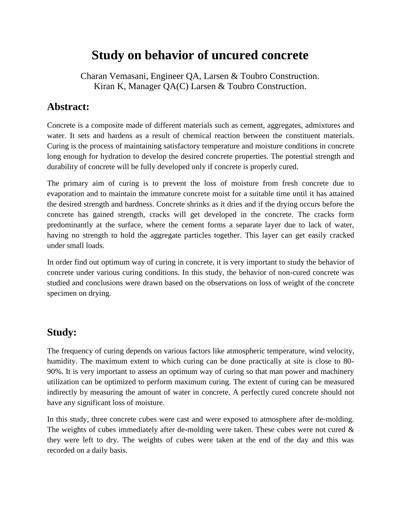 Study on behavior of uncured concrete

Charan Vemasani, Engineer QA, Larsen & Toubro Construction.
Kiran K, Manager QA(C) Larsen & Toubro Construction.

Abstract:

Concrete is a composite made of different materials such as cement, aggregates, admixtures and water. It sets and hardens as a result of chemical reaction between the constituent materials. Curing is the process of maintaining satisfactory temperature and moisture conditions in concrete long enough for hydration to develop the desired concrete properties. The potential strength and durability of concrete will be fully developed only if concrete is properly cured.

The primary aim of curing is to prevent the loss of moisture from fresh concrete due to evaporation and to maintain the immature concrete moist for a suitable time until it has attained the desired strength and hardness. Concrete shrinks as it dries and if the drying occurs before the concrete has gained strength, cracks will get developed in the concrete. The cracks form predominantly at the surface, where the cement forms a separate layer due to lack of water, having no strength to hold the aggregate particles together. This layer can get easily cracked under small loads.

In order find out optimum way of curing in concrete, it is very important to study the behavior of concrete under various curing conditions. In this study, the behavior of non-cured concrete was studied and conclusions were drawn based on the observations on loss of weight of the concrete specimen on drying.

Study:

The frequency of curing depends on various factors like atmospheric temperature, wind velocity, humidity. The maximum extent to which curing can be done practically at site is close to 80-90%. It is very important to assess an optimum way of curing so that man power and machinery utilization can be optimized to perform maximum curing. The extent of curing can be measured indirectly by measuring the amount of water in concrete. A perfectly cured concrete should not have any significant loss of moisture.

In this study, three concrete cubes were cast and were exposed to atmosphere after de-molding. The weights of cubes immediately after de-molding were taken. These cubes were not cured & they were left to dry. The weights of cubes were taken at the end of the day and this was recorded on a daily basis.